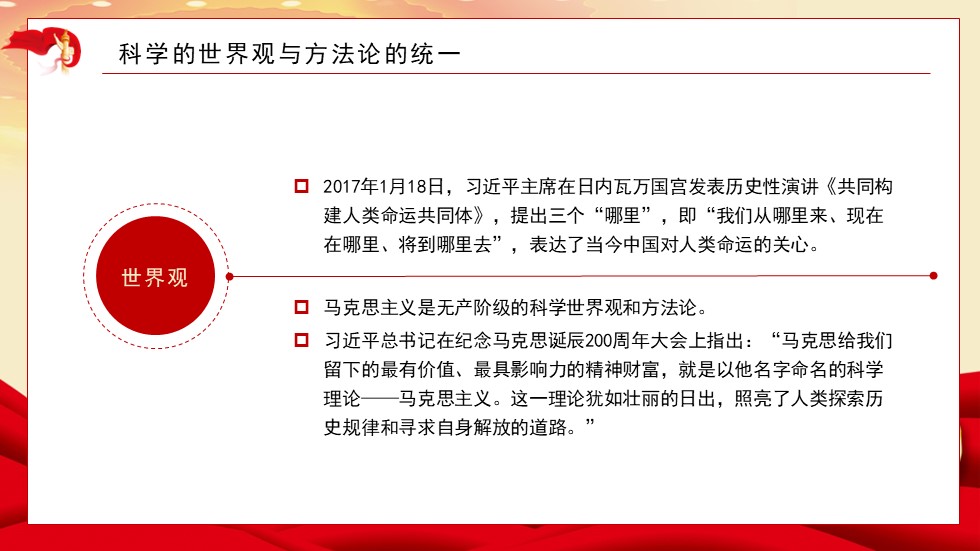 科学的世界观与方法论的统一

世界观

2017年1月18日，习近平主席在日内瓦万国宫发表历史性演讲《共同构建人类命运共同体》，提出三个“哪里”，即“我们从哪里来、现在在哪里、将到哪里去”，表达了当今中国对人类命运的关心。

马克思主义是无产阶级的科学世界观和方法论。

习近平总书记在纪念马克思诞辰200周年大会上指出：“马克思给我们留下的最有价值、最具影响力的精神财富，就是以他名字命名的科学理论——马克思主义。这一理论犹如壮丽的日出，照亮了人类探索历史规律和寻求自身解放的道路。”